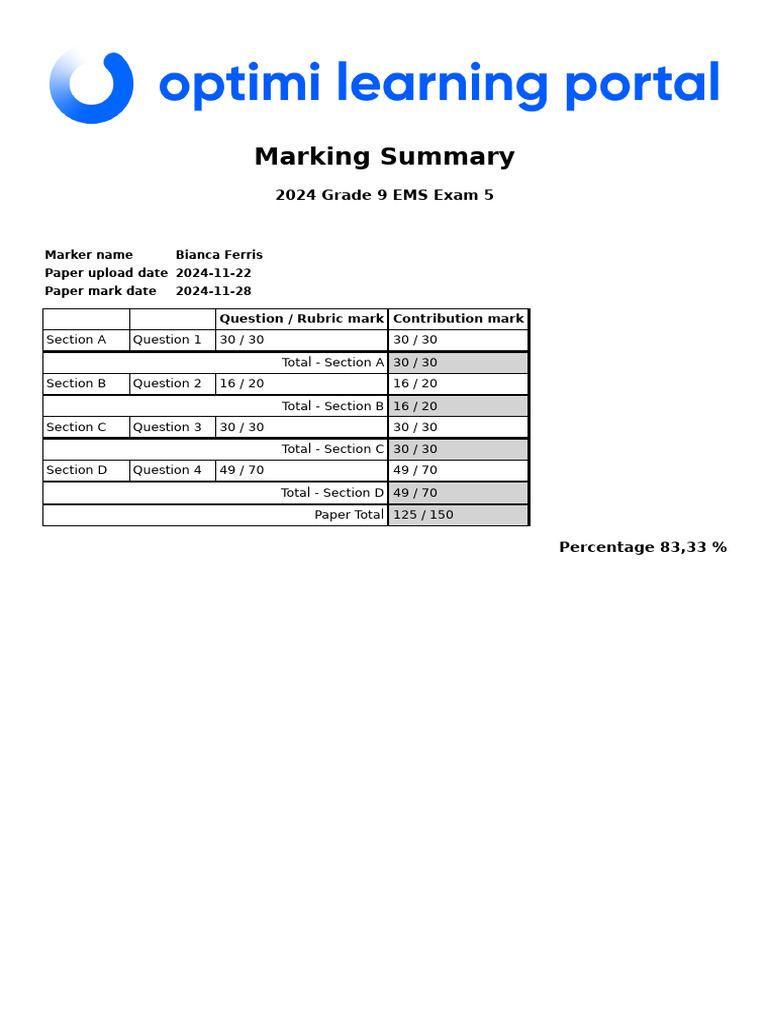 optimi learning portal

Marking Summary

2024 Grade 9 EMS Exam 5

Marker name Bianca Ferris
Paper upload date 2024-11-22
Paper mark date 2024-11-28

| | | Question / Rubric mark | Contribution mark |
|---|---|---|---|
| Section A | Question 1 | 30 / 30 | 30 / 30 |
| | | Total - Section A | 30 / 30 |
| Section B | Question 2 | 16 / 20 | 16 / 20 |
| | | Total - Section B | 16 / 20 |
| Section C | Question 3 | 30 / 30 | 30 / 30 |
| | | Total - Section C | 30 / 30 |
| Section D | Question 4 | 49 / 70 | 49 / 70 |
| | | Total - Section D | 49 / 70 |
| | | Paper Total | 125 / 150 |

Percentage 83,33 %